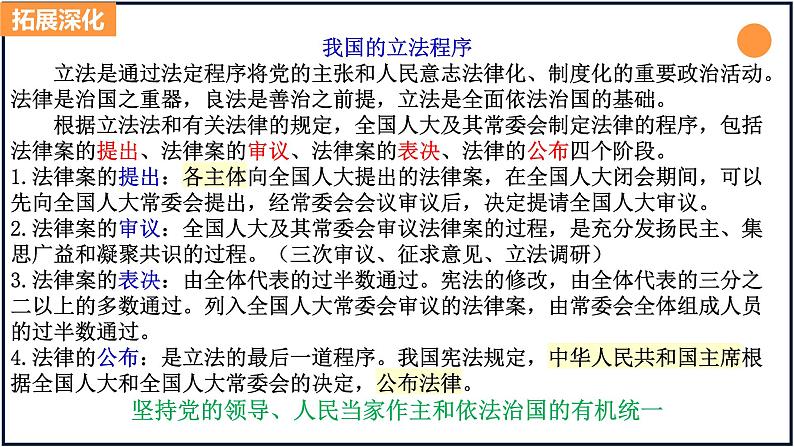 拓展深化

我国的立法程序

立法是通过法定程序将党的主张和人民意志法律化、制度化的重要政治活动。法律是治国之重器，良法是善治之前提，立法是全面依法治国的基础。

根据立法法和有关法律的规定，全国人大及其常委会制定法律的程序，包括法律案的提出、法律案的审议、法律案的表决、法律的公布四个阶段。

1.法律案的提出：各主体向全国人大提出的法律案，在全国人大闭会期间，可以先向全国人大常委会提出，经常委会会议审议后，决定提请全国人大审议。

2.法律案的审议：全国人大及其常委会审议法律案的过程，是充分发扬民主、集思广益和凝聚共识的过程。（三次审议、征求意见、立法调研）

3.法律案的表决：由全体代表的过半数通过。宪法的修改，由全体代表的三分之二以上的多数通过。列入全国人大常委会审议的法律案，由常委会全体组成人员的过半数通过。

4.法律的公布：是立法的最后一道程序。我国宪法规定，中华人民共和国主席根据全国人大和全国人大常委会的决定，公布法律。

坚持党的领导、人民当家作主和依法治国的有机统一